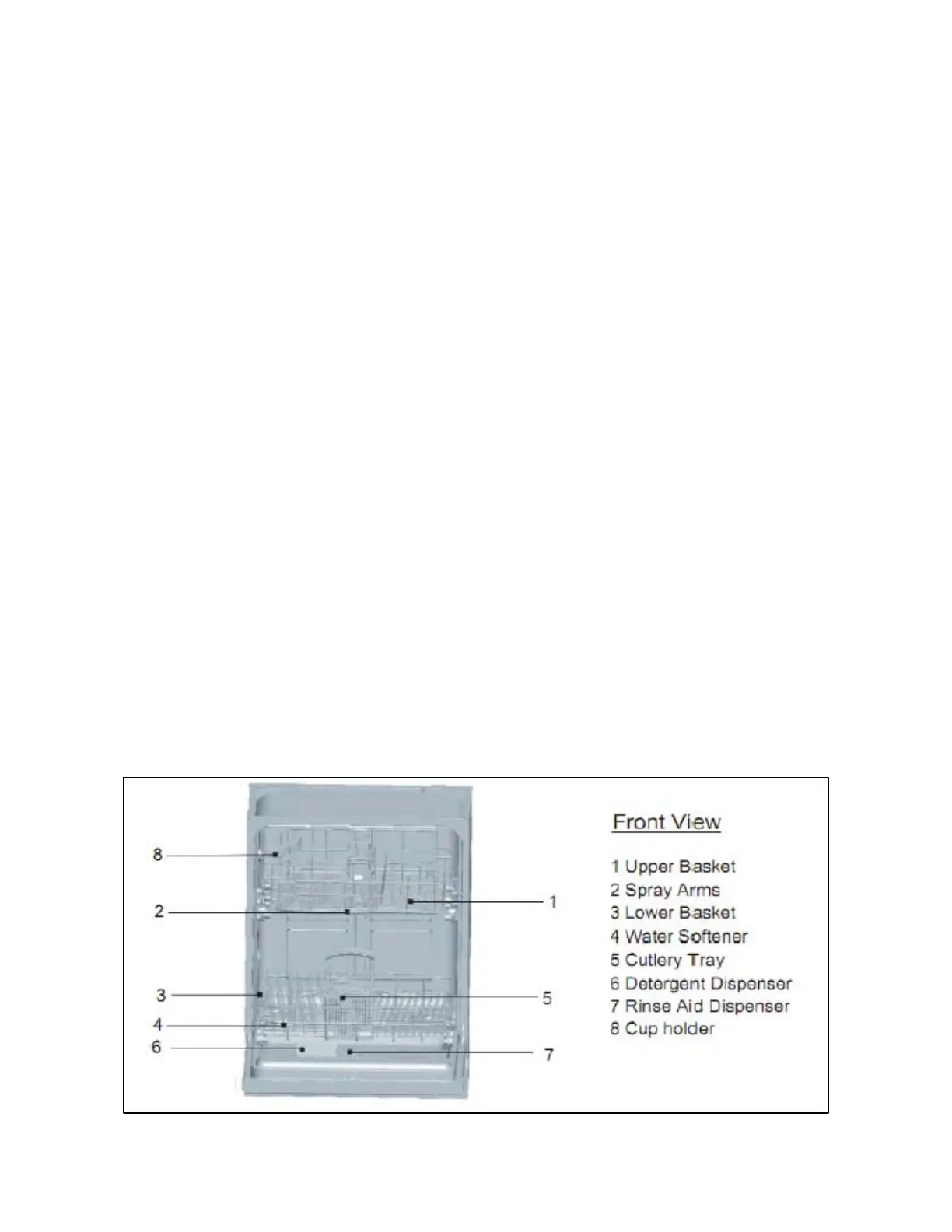 8
2
3
4
6
1
5
7

Front View

1 Upper Basket
2 Spray Arms
3 Lower Basket
4 Water Softener
5 Cutlery Tray
6 Detergent Dispenser
7 Rinse Aid Dispenser
8 Cup holder